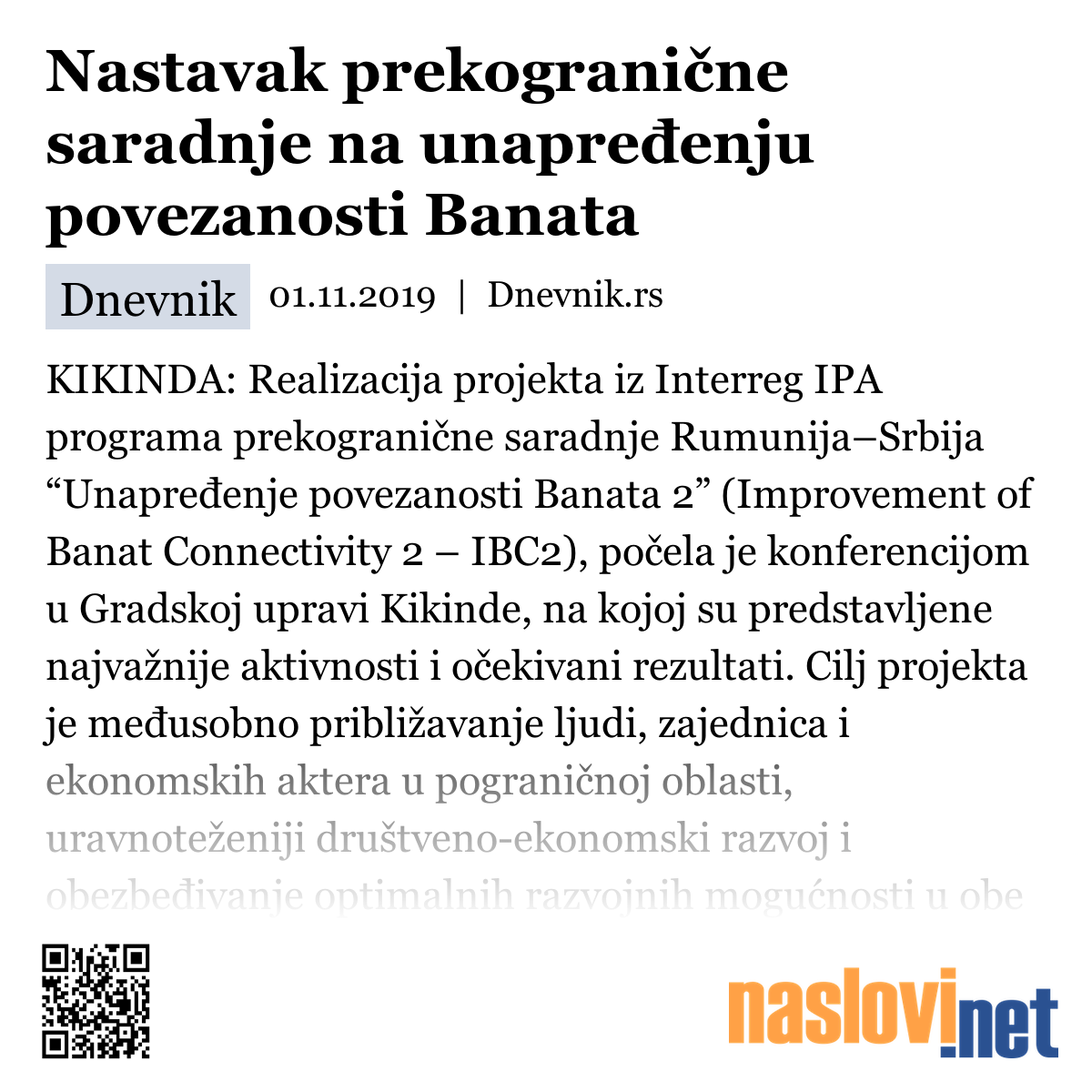 Nastavak prekogranične saradnje na unapređenju povezanosti Banata

Dnevnik 01.11.2019 | Dnevnik.rs

KIKINDA: Realizacija projekta iz Interreg IPA programa prekogranične saradnje Rumunija–Srbija “Unapređenje povezanosti Banata 2” (Improvement of Banat Connectivity 2 – IBC2), počela je konferencijom u Gradskoj upravi Kikinde, na kojoj su predstavljene najvažnije aktivnosti i očekivani rezultati. Cilj projekta je međusobno približavanje ljudi, zajednica i ekonomskih aktera u pograničnoj oblasti, uravnoteženiji društveno-ekonomski razvoj i obezbeđivanje optimalnih razvojnih mogućnosti u obe

naslovi.net